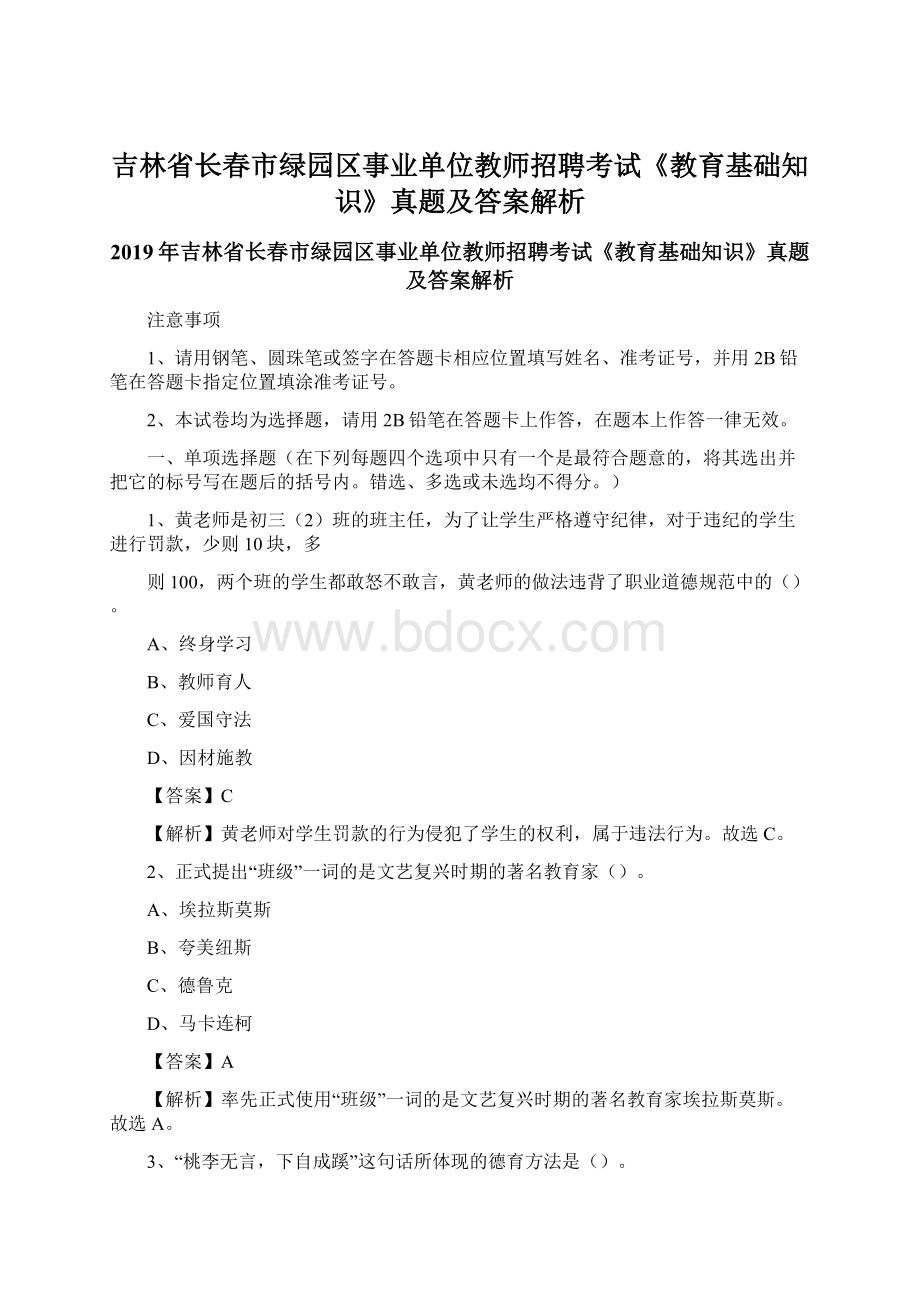 吉林省长春市绿园区事业单位教师招聘考试《教育基础知识》真题及答案解析

2019年吉林省长春市绿园区事业单位教师招聘考试《教育基础知识》真题及答案解析

注意事项

1、请用钢笔、圆珠笔或签字在答题卡相应位置填写姓名、准考证号，并用2B铅笔在答题卡指定位置填涂准考证号。

2、本试卷均为选择题，请用2B铅笔在答题卡上作答，在题本上作答一律无效。

一、单项选择题（在下列每题四个选项中只有一个是最符合题意的，将其选出并把它的标号写在题后的括号内。错选、多选或未选均不得分。）

1、黄老师是初三（2）班的班主任，为了让学生严格遵守纪律，对于违纪的学生进行罚款，少则10块，多

则100，两个班的学生都敢怒不敢言，黄老师的做法违背了职业道德规范中的（）。

www.bdocx.com

A、终身学习

B、教师育人

C、爱国守法

D、因材施教

【答案】C

【解析】黄老师对学生罚款的行为侵犯了学生的权利，属于违法行为。故选C。

2、正式提出“班级”一词的是文艺复兴时期的著名教育家（）。

A、埃拉斯莫斯

B、夸美纽斯

C、德鲁克

D、马卡连柯

【答案】A

【解析】率先正式使用“班级”一词的是文艺复兴时期的著名教育家埃拉斯莫斯。故选A。

3、“桃李无言，下自成蹊”这句话所体现的德育方法是（）。